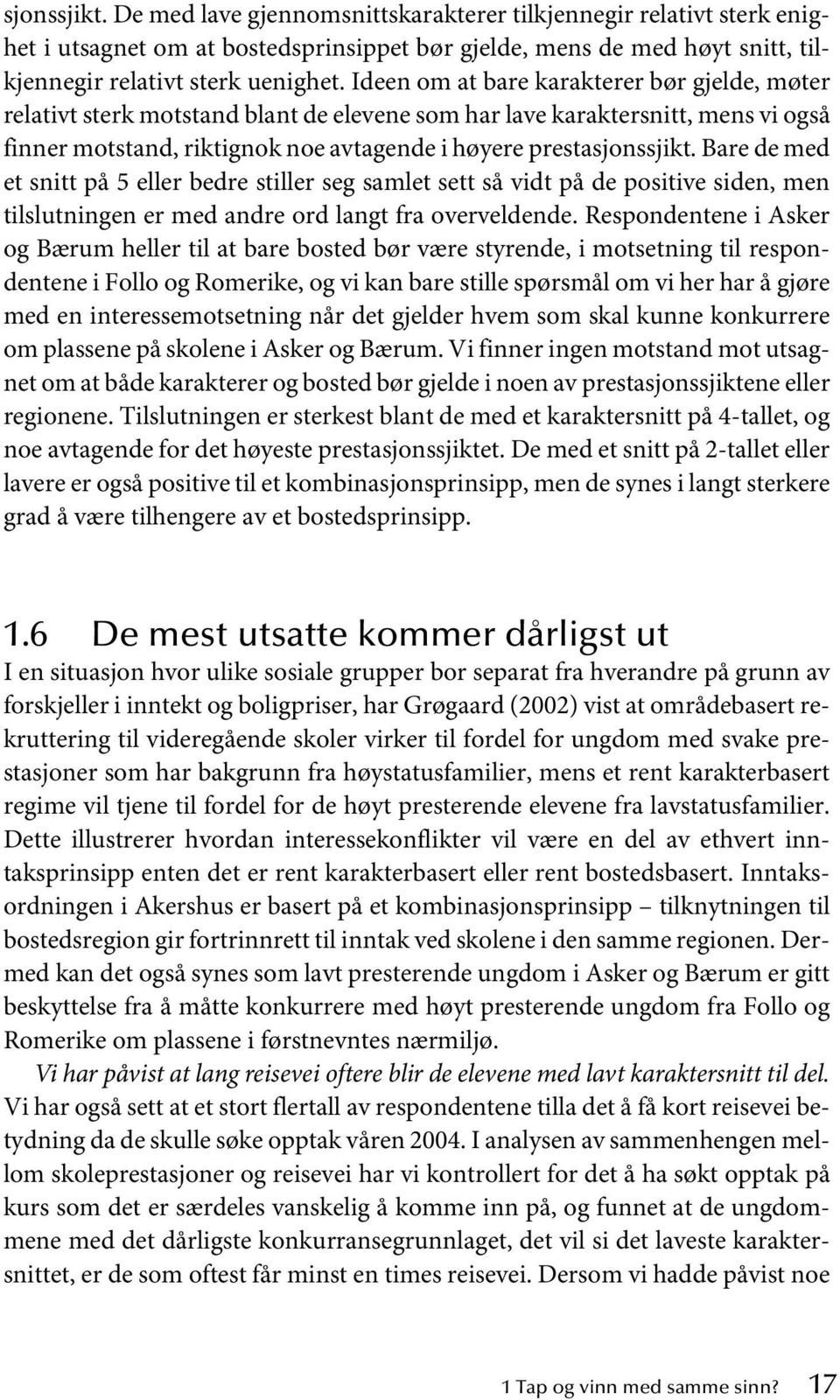 sjonssjikt. De med lave gjennomsnittskarakterer tilkjennegir relativt sterk enighet i utsagnet om at bostedsprinsippet bør gjelde, mens de med høyt snitt, tilkjennegir relativt sterk uenighet. Ideen om at bare karakterer bør gjelde, møter relativt sterk motstand blant de elevene som har lave karaktersnitt, mens vi også finner motstand, riktignok noe avtagende i høyere prestasjonssjikt. Bare de med et snitt på 5 eller bedre stiller seg samlet sett så vidt på de positive siden, men tilslutningen er med andre ord langt fra overveldende. Respondentene i Asker og Bærum heller til at bare bosted bør være styrende, i motsetning til respondentene i Follo og Romerike, og vi kan bare stille spørsmål om vi her har å gjøre med en interessemotsetning når det gjelder hvem som skal kunne konkurrere om plassene på skolene i Asker og Bærum. Vi finner ingen motstand mot utsagnet om at både karakterer og bosted bør gjelde i noen av prestasjonssjiktene eller regionene. Tilslutningen er sterkest blant de med et karaktersnitt på 4-tallet, og noe avtagende for det høyeste prestasjonssjiktet. De med et snitt på 2-tallet eller lavere er også positive til et kombinasjonsprinsipp, men de synes i langt sterkere grad å være tilhengere av et bostedsprinsipp.

1.6 De mest utsatte kommer dårligst ut

I en situasjon hvor ulike sosiale grupper bor separat fra hverandre på grunn av forskjeller i inntekt og boligpriser, har Grøgaard (2002) vist at områdebasert rekruttering til videregående skoler virker til fordel for ungdom med svake prestasjoner som har bakgrunn fra høystatusfamilier, mens et rent karakterbasert regime vil tjene til fordel for de høyt presterende elevene fra lavstatusfamilier. Dette illustrerer hvordan interessekonflikter vil være en del av ethvert inntaksprinsipp enten det er rent karakterbasert eller rent bostedsbasert. Inntaksordningen i Akershus er basert på et kombinasjonsprinsipp – tilknytningen til bostedsregion gir fortrinnrett til inntak ved skolene i den samme regionen. Dermed kan det også synes som lavt presterende ungdom i Asker og Bærum er gitt beskyttelse fra å måtte konkurrere med høyt presterende ungdom fra Follo og Romerike om plassene i førstnevntes nærmiljø.

Vi har påvist at lang reisevei oftere blir de elevene med lavt karaktersnitt til del. Vi har også sett at et stort flertall av respondentene tilla det å få kort reisevei betydning da de skulle søke opptak våren 2004. I analysen av sammenhengen mellom skoleprestasjoner og reisevei har vi kontrollert for det å ha søkt opptak på kurs som det er særdeles vanskelig å komme inn på, og funnet at de ungdommene med det dårligste konkurransegrunnlaget, det vil si det laveste karaktersnittet, er de som oftest får minst en times reisevei. Dersom vi hadde påvist noe

1 Tap og vinn med samme sinn? 17